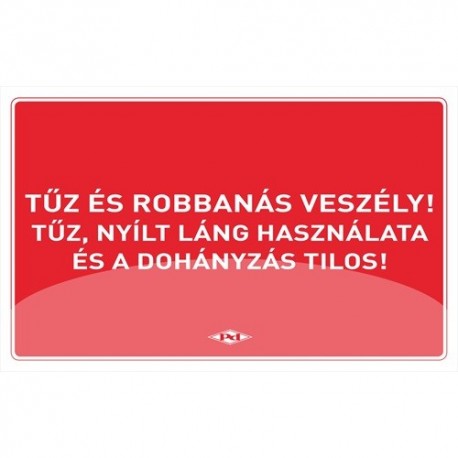 TŰZ ÉS ROBBANÁS VESZÉLY!
TŰZ, NYÍLT LÁNG HASZNÁLATA ÉS A DOHÁNYZÁS TILOS!

Pd